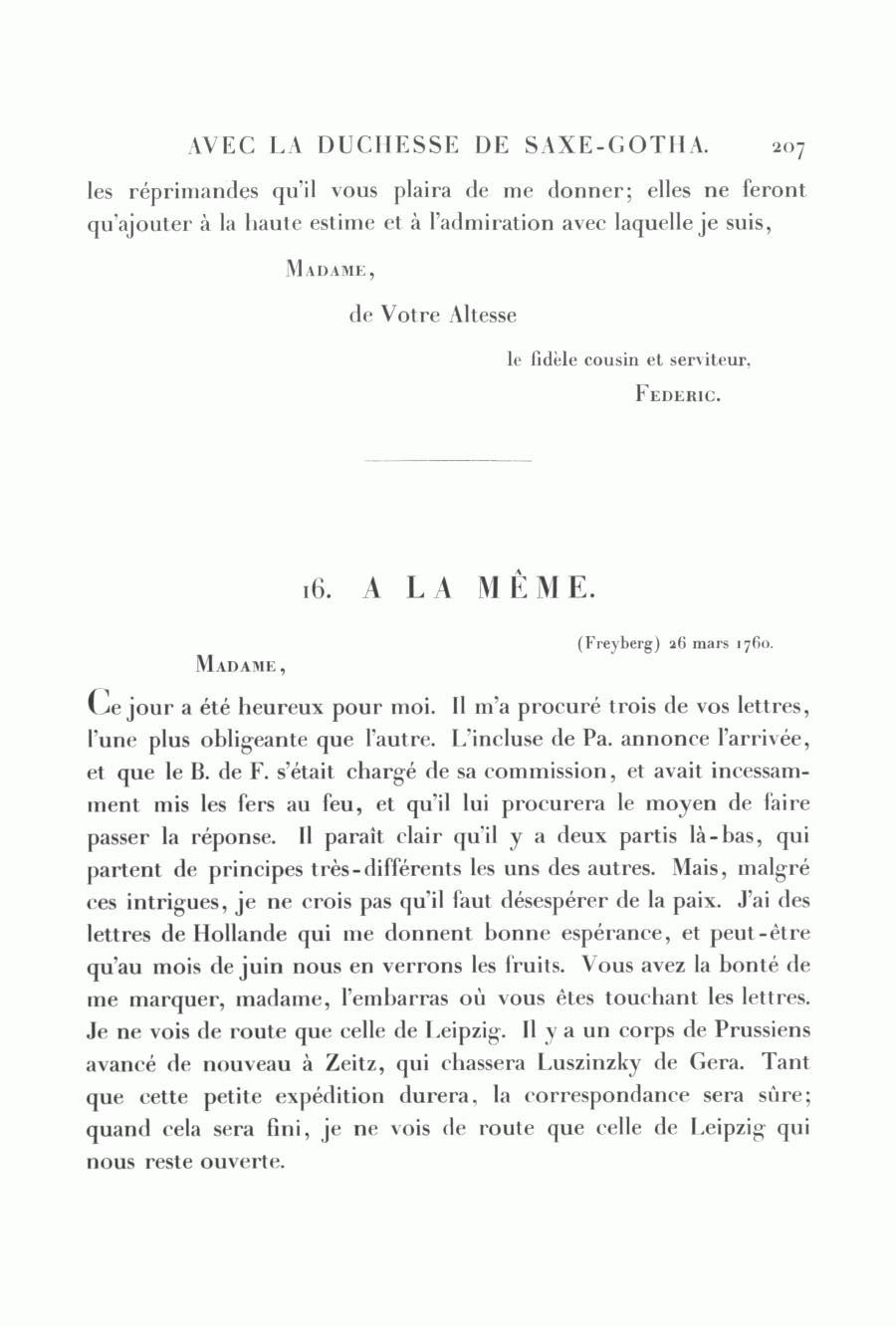 AVEC LA DUCHESSE DE SAXE-GOTHA. 207

les réprimandes qu'il vous plaira de me donner; elles ne feront qu'ajouter à la haute estime et à l'admiration avec laquelle je suis,

MADAME,

de Votre Altesse

le fidèle cousin et serviteur,

FEDERIC.

16. A LA MÊME.

(Freyberg) 26 mars 1760.

MADAME,

Ce jour a été heureux pour moi. Il m'a procuré trois de vos lettres, l'une plus obligeante que l'autre. L'incluse de Pa. annonce l'arrivée, et que le B. de F. s'était chargé de sa commission, et avait incessamment mis les fers au feu, et qu'il lui procurera le moyen de faire passer la réponse. Il paraît clair qu'il y a deux partis là-bas, qui partent de principes très-différents les uns des autres. Mais, malgré ces intrigues, je ne crois pas qu'il faut désespérer de la paix. J'ai des lettres de Hollande qui me donnent bonne espérance, et peut-être qu'au mois de juin nous en verrons les fruits. Vous avez la bonté de me marquer, madame, l'embarras où vous êtes touchant les lettres. Je ne vois de route que celle de Leipzig. Il y a un corps de Prussiens avancé de nouveau à Zeitz, qui chassera Luszinzky de Gera. Tant que cette petite expédition durera, la correspondance sera sûre; quand cela sera fini, je ne vois de route que celle de Leipzig qui nous reste ouverte.